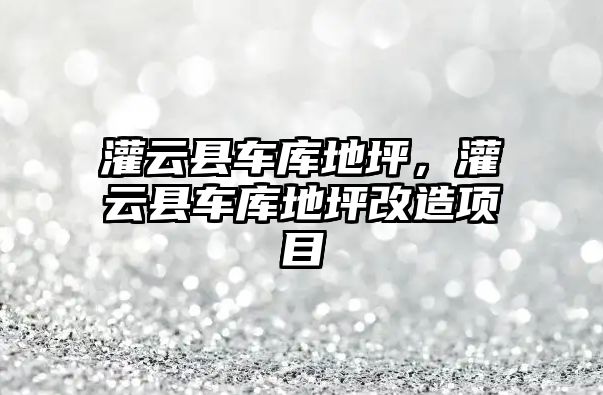 灌云县车库地坪，灌云县车库地坪改造项目